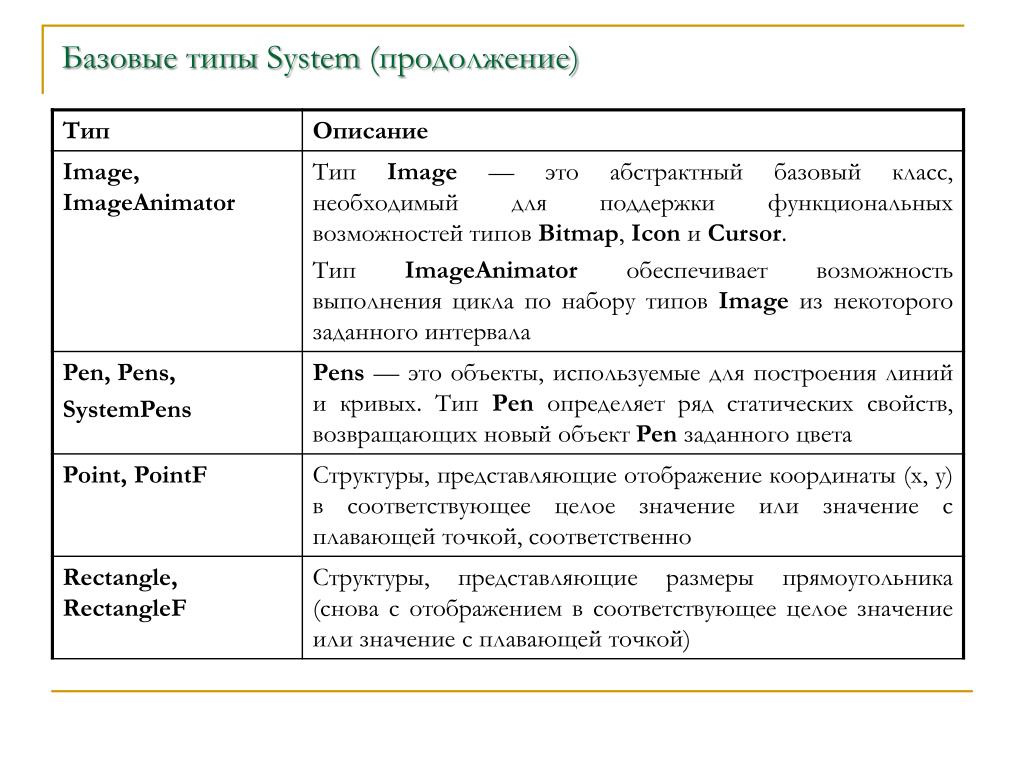 Базовые типы System (продолжение)

| Тип | Описание |
|---|---|
| Image, ImageAnimator | Тип Image — это абстрактный базовый класс, необходимый для поддержки функциональных возможностей типов Bitmap, Icon и Cursor. Тип ImageAnimator обеспечивает возможность выполнения цикла по набору типов Image из некоторого заданного интервала |
| Pen, Pens, SystemPens | Pens — это объекты, используемые для построения линий и кривых. Тип Pen определяет ряд статических свойств, возвращающих новый объект Pen заданного цвета |
| Point, PointF | Структуры, представляющие отображение координаты (x, y) в соответствующее целое значение или значение с плавающей точкой, соответственно |
| Rectangle, RectangleF | Структуры, представляющие размеры прямоугольника (снова с отображением в соответствующее целое значение или значение с плавающей точкой) |